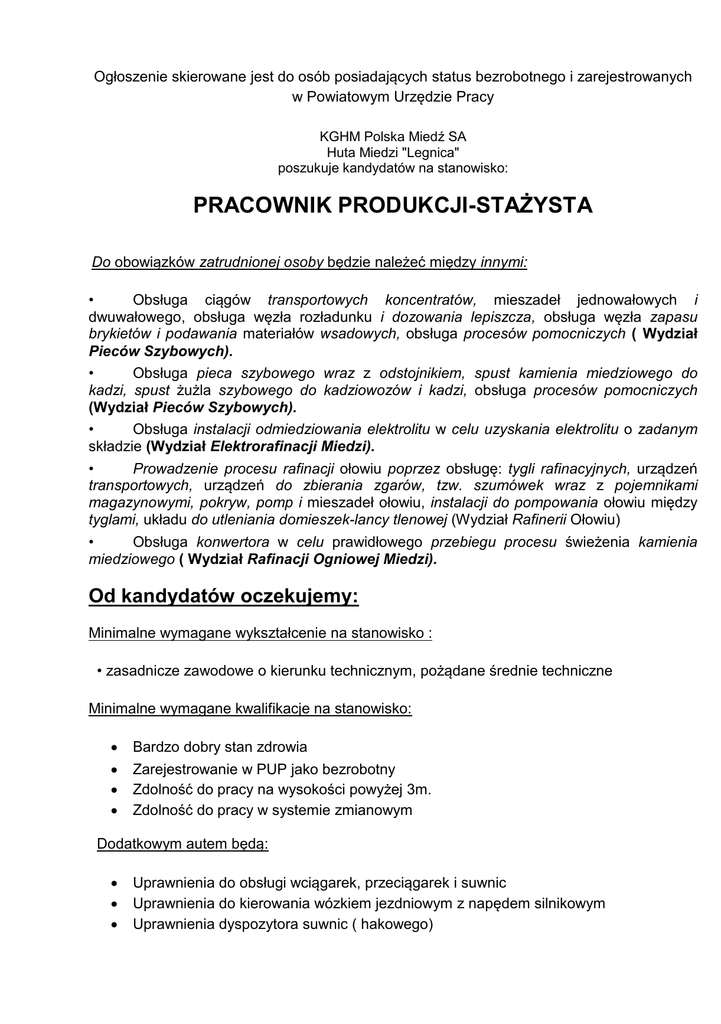 Ogłoszenie skierowane jest do osób posiadających status bezrobotnego i zarejestrowanych w Powiatowym Urzędzie Pracy

KGHM Polska Miedź SA
Huta Miedzi "Legnica"
poszukuje kandydatów na stanowisko:

PRACOWNIK PRODUKCJI-STAŻYSTA

Do obowiązków zatrudnionej osoby będzie należeć między innymi:

• Obsługa ciągów transportowych koncentratów, mieszadeł jednowałowych i dwuwałowego, obsługa węzła rozładunku i dozowania lepiszcza, obsługa węzła zapasu brykietów i podawania materiałów wsadowych, obsługa procesów pomocniczych ( Wydział Pieców Szybowych).

• Obsługa pieca szybowego wraz z odstojnikiem, spust kamienia miedziowego do kadzi, spust żużla szybowego do kadziowozów i kadzi, obsługa procesów pomocniczych (Wydział Pieców Szybowych).

• Obsługa instalacji odmiedziowania elektrolitu w celu uzyskania elektrolitu o zadanym składzie (Wydział Elektrorafinacji Miedzi).

• Prowadzenie procesu rafinacji ołowiu poprzez obsługę: tygli rafinacyjnych, urządzeń transportowych, urządzeń do zbierania zgarów, tzw. szumówek wraz z pojemnikami magazynowymi, pokryw, pomp i mieszadeł ołowiu, instalacji do pompowania ołowiu między tyglami, układu do utleniania domieszek-lancy tlenowej (Wydział Rafinerii Ołowiu)

• Obsługa konwertora w celu prawidłowego przebiegu procesu świeżenia kamienia miedziowego ( Wydział Rafinacji Ogniowej Miedzi).

Od kandydatów oczekujemy:

Minimalne wymagane wykształcenie na stanowisko :

• zasadnicze zawodowe o kierunku technicznym, pożądane średnie techniczne

Minimalne wymagane kwalifikacje na stanowisko:

• Bardzo dobry stan zdrowia
• Zarejestrowanie w PUP jako bezrobotny
• Zdolność do pracy na wysokości powyżej 3m.
• Zdolność do pracy w systemie zmianowym

Dodatkowym autem będą:

• Uprawnienia do obsługi wciągarek, przeciągarek i suwnic
• Uprawnienia do kierowania wózkiem jezdniowym z napędem silnikowym
• Uprawnienia dyspozytora suwnic ( hakowego)